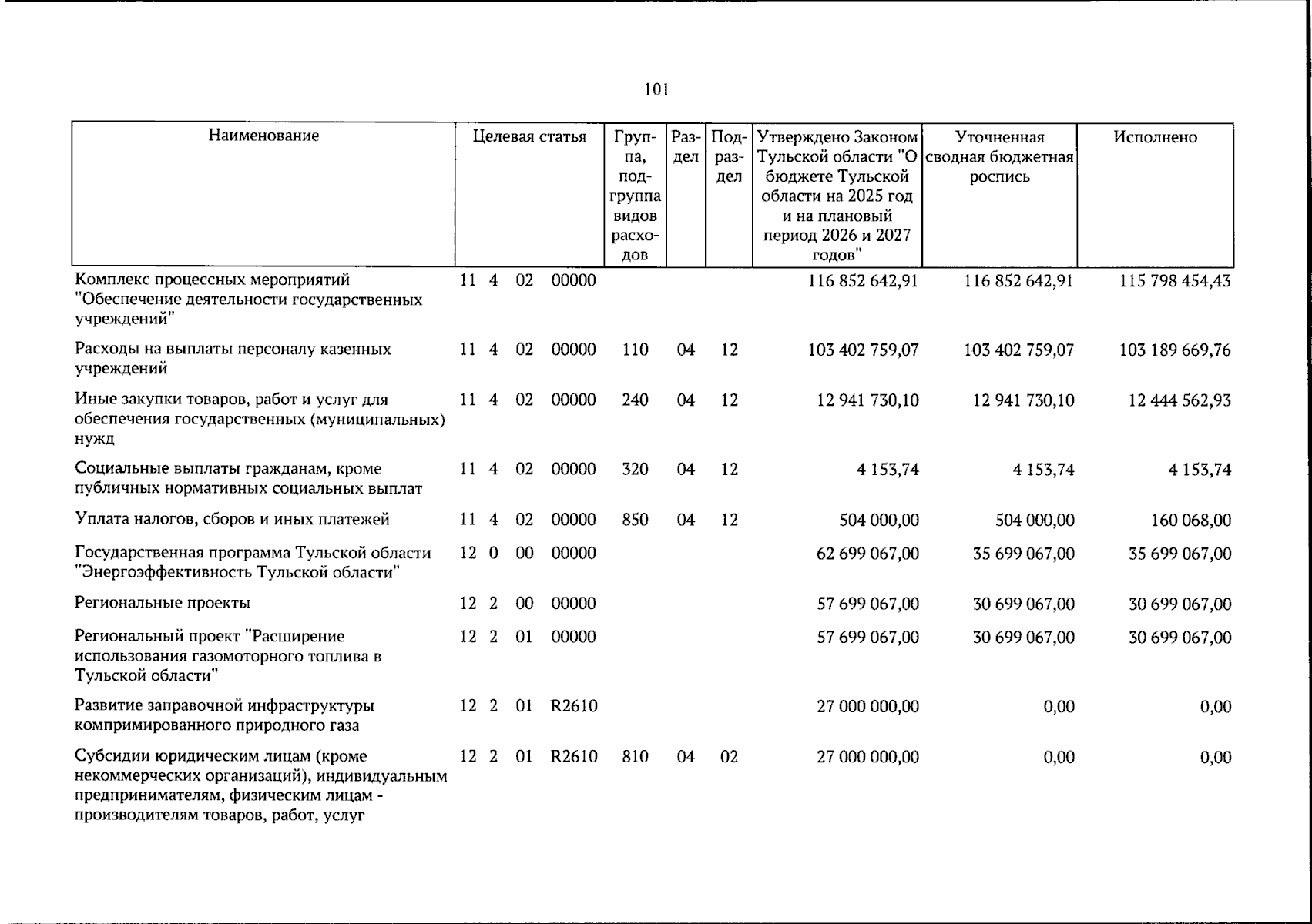 101

| Наименование | Целевая статья | Группа, подгруппа видов расходов | Раздел | Подраздел | Утверждено Законом Тульской области "О бюджете Тульской области на 2025 год и на плановый период 2026 и 2027 годов" | Уточненная сводная бюджетная роспись | Исполнено |
|---|---|---|---|---|---|---|---|
| Комплекс процессных мероприятий "Обеспечение деятельности государственных учреждений" | 11 4 02 00000 | | | | 116 852 642,91 | 116 852 642,91 | 115 798 454,43 |
| Расходы на выплаты персоналу казенных учреждений | 11 4 02 00000 | 110 | 04 | 12 | 103 402 759,07 | 103 402 759,07 | 103 189 669,76 |
| Иные закупки товаров, работ и услуг для обеспечения государственных (муниципальных) нужд | 11 4 02 00000 | 240 | 04 | 12 | 12 941 730,10 | 12 941 730,10 | 12 444 562,93 |
| Социальные выплаты гражданам, кроме публичных нормативных социальных выплат | 11 4 02 00000 | 320 | 04 | 12 | 4 153,74 | 4 153,74 | 4 153,74 |
| Уплата налогов, сборов и иных платежей | 11 4 02 00000 | 850 | 04 | 12 | 504 000,00 | 504 000,00 | 160 068,00 |
| Государственная программа Тульской области "Энергоэффективность Тульской области" | 12 0 00 00000 | | | | 62 699 067,00 | 35 699 067,00 | 35 699 067,00 |
| Региональные проекты | 12 2 00 00000 | | | | 57 699 067,00 | 30 699 067,00 | 30 699 067,00 |
| Региональный проект "Расширение использования газомоторного топлива в Тульской области" | 12 2 01 00000 | | | | 57 699 067,00 | 30 699 067,00 | 30 699 067,00 |
| Развитие заправочной инфраструктуры компримированного природного газа | 12 2 01 R2610 | | | | 27 000 000,00 | 0,00 | 0,00 |
| Субсидии юридическим лицам (кроме некоммерческих организаций), индивидуальным предпринимателям, физическим лицам - производителям товаров, работ, услуг | 12 2 01 R2610 | 810 | 04 | 02 | 27 000 000,00 | 0,00 | 0,00 |